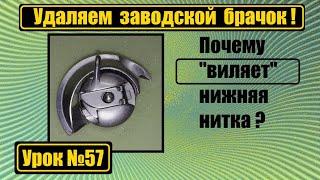 Удаляем заводской брачок !

Почему "виляет" нижняя нитка ?

Урок №57